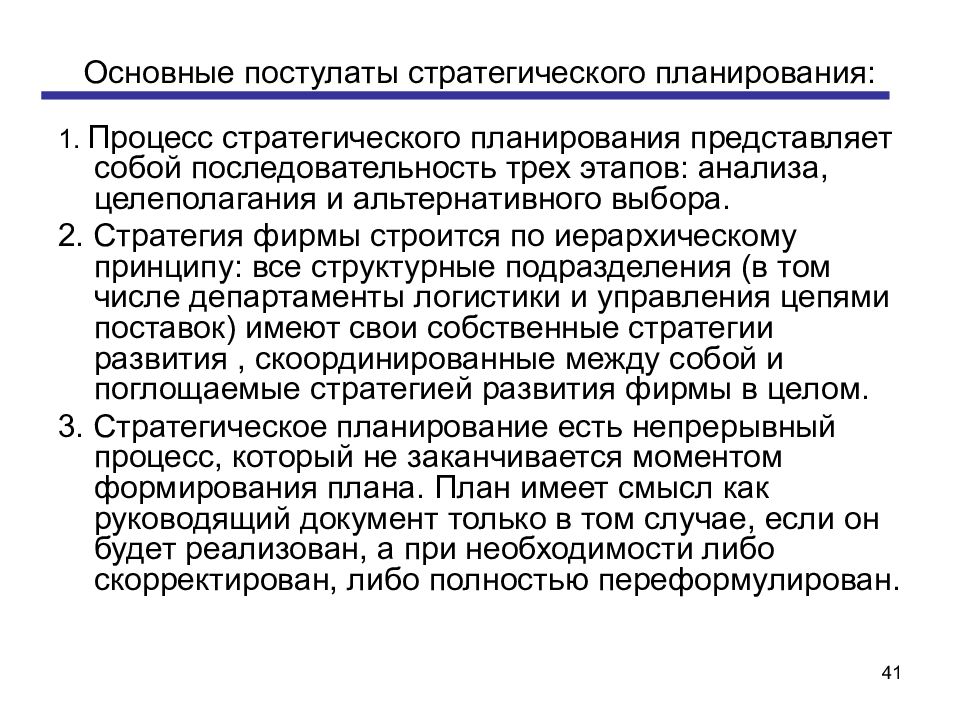 Основные постулаты стратегического планирования:

1. Процесс стратегического планирования представляет собой последовательность трех этапов: анализа, целеполагания и альтернативного выбора.

2. Стратегия фирмы строится по иерархическому принципу: все структурные подразделения (в том числе департаменты логистики и управления цепями поставок) имеют свои собственные стратегии развития , скоординированные между собой и поглощаемые стратегией развития фирмы в целом.

3. Стратегическое планирование есть непрерывный процесс, который не заканчивается моментом формирования плана. План имеет смысл как руководящий документ только в том случае, если он будет реализован, а при необходимости либо скорректирован, либо полностью переформулирован.

41